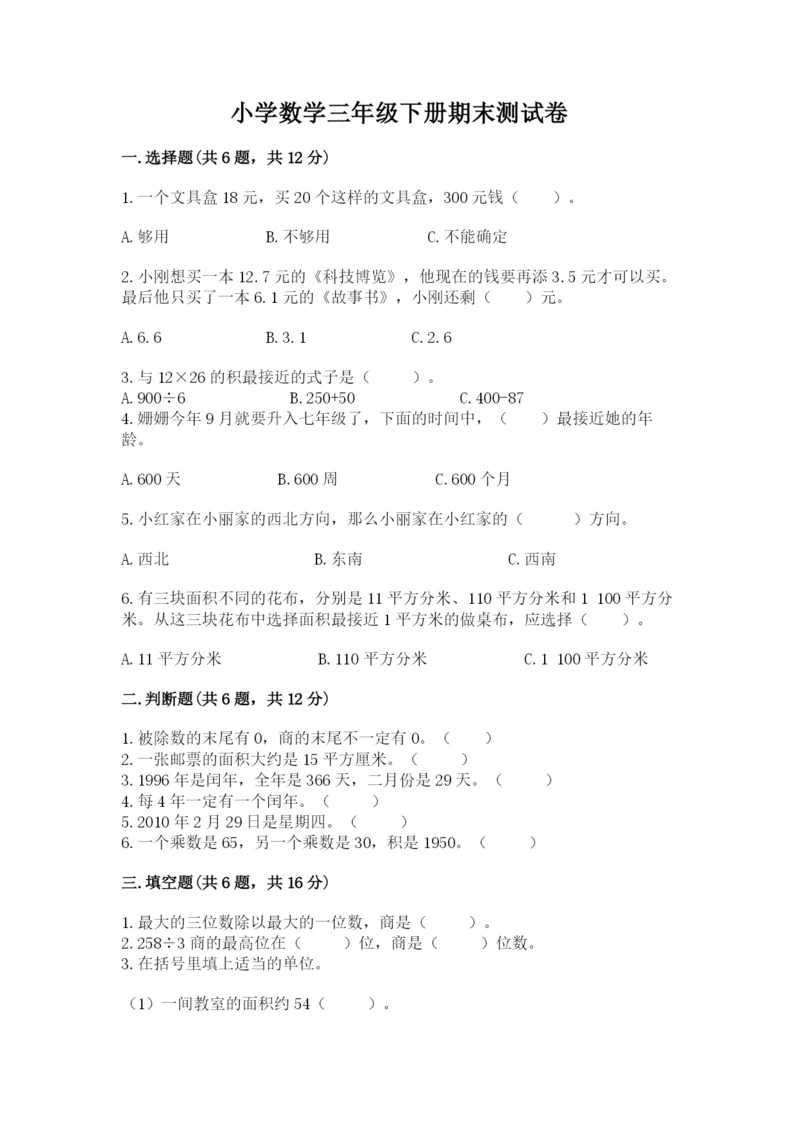 小学数学三年级下册期末测试卷

一.选择题(共6题，共12分)

1.一个文具盒18元，买20个这样的文具盒，300元钱（　　）。

A.够用　　B.不够用　　C.不能确定

2.小刚想买一本12.7元的《科技博览》，他现在的钱要再添3.5元才可以买。最后他只买了一本6.1元的《故事书》，小刚还剩（　　）元。

A.6.6　　B.3.1　　C.2.6

3.与12×26的积最接近的式子是（　　）。
A.900÷6　　B.250+50　　C.400-87
4.姗姗今年9月就要升入七年级了，下面的时间中，（　　）最接近她的年龄。

A.600天　　B.600周　　C.600个月

5.小红家在小丽家的西北方向，那么小丽家在小红家的（　　）方向。

A.西北　　B.东南　　C.西南

6.有三块面积不同的花布，分别是11平方分米、110平方分米和1 100平方分米。从这三块花布中选择面积最接近1平方米的做桌布，应选择（　　）。

A.11平方分米　　B.110平方分米　　C.1 100平方分米

二.判断题(共6题，共12分)

1.被除数的末尾有0，商的末尾不一定有0。（　　）
2.一张邮票的面积大约是15平方厘米。（　　）
3.1996年是闰年，全年是366天，二月份是29天。（　　）
4.每4年一定有一个闰年。（　　）
5.2010年2月29日是星期四。（　　）
6.一个乘数是65，另一个乘数是30，积是1950。（　　）

三.填空题(共6题，共16分)

1.最大的三位数除以最大的一位数，商是（　　）。
2.258÷3商的最高位在（　　）位，商是（　　）位数。
3.在括号里填上适当的单位。

（1）一间教室的面积约54（　　）。